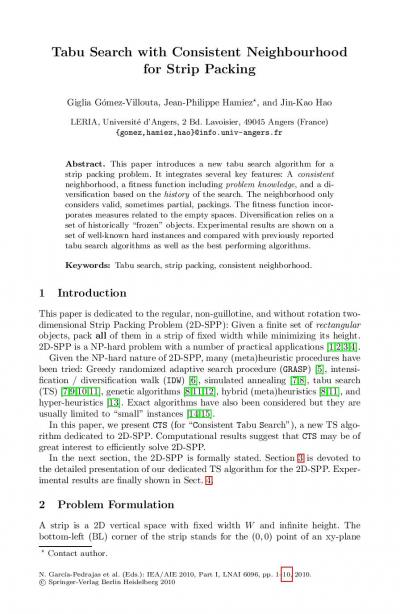 Tabu Search with Consistent Neighbourhood for Strip Packing

Giglia Gómez-Villouta, Jean-Philippe Hamiez*, and Jin-Kao Hao

LERIA, Université d'Angers, 2 Bd. Lavoisier, 49045 Angers (France)
{gomez,hamiez,hao}@info.univ-angers.fr

Abstract. This paper introduces a new tabu search algorithm for a strip packing problem. It integrates several key features: A consistent neighborhood, a fitness function including problem knowledge, and a diversification based on the history of the search. The neighborhood only considers valid, sometimes partial, packings. The fitness function incorporates measures related to the empty spaces. Diversification relies on a set of historically "frozen" objects. Experimental results are shown on a set of well-known hard instances and compared with previously reported tabu search algorithms as well as the best performing algorithms.

Keywords: Tabu search, strip packing, consistent neighborhood.

1 Introduction

This paper is dedicated to the regular, non-guillotine, and without rotation two-dimensional Strip Packing Problem (2D-SPP): Given a finite set of rectangular objects, pack all of them in a strip of fixed width while minimizing its height. 2D-SPP is a NP-hard problem with a number of practical applications [1,2,3,4].

Given the NP-hard nature of 2D-SPP, many (meta)heuristic procedures have been tried: Greedy randomized adaptive search procedure (GRASP) [5], intensification / diversification walk (IDW) [6], simulated annealing [7,8], tabu search (TS) [7,9,10,11], genetic algorithms [8,11,12], hybrid (meta)heuristics [8,11], and hyper-heuristics [13]. Exact algorithms have also been considered but they are usually limited to "small" instances [14,15].

In this paper, we present CTS (for "Consistent Tabu Search"), a new TS algorithm dedicated to 2D-SPP. Computational results suggest that CTS may be of great interest to efficiently solve 2D-SPP.

In the next section, the 2D-SPP is formally stated. Section 3 is devoted to the detailed presentation of our dedicated TS algorithm for the 2D-SPP. Experimental results are finally shown in Sect. 4.

2 Problem Formulation

A strip is a 2D vertical space with fixed width $W$ and infinite height. The bottom-left (BL) corner of the strip stands for the $(0,0)$ point of an xy-plane

* Contact author.

N. García-Pedrajas et al. (Eds.): IEA/AIE 2010, Part I, LNAI 6096, pp. 1–10, 2010.
© Springer-Verlag Berlin Heidelberg 2010